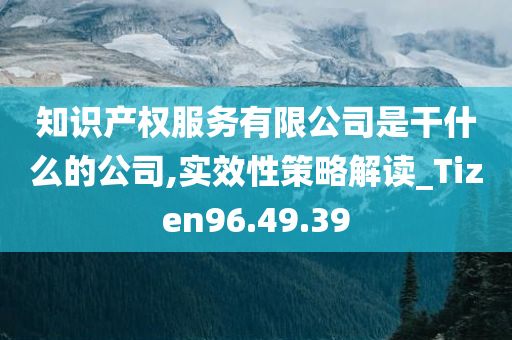 知识产权服务有限公司是干什么的公司,实效性策略解读_Tizen96.49.39